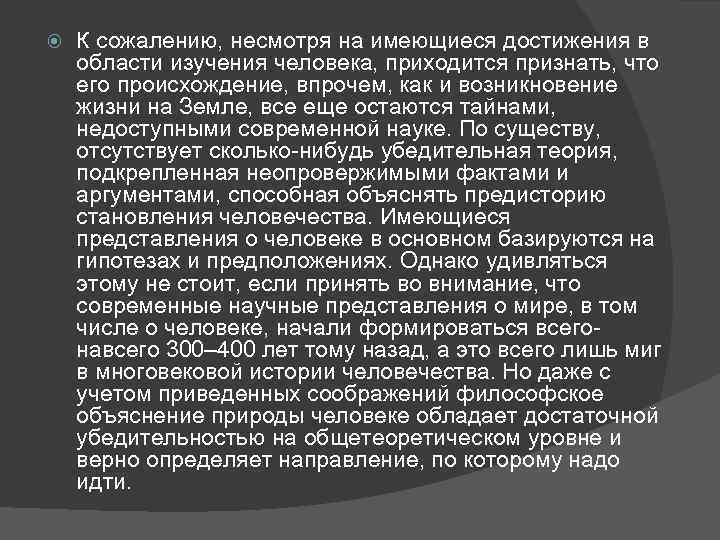 К сожалению, несмотря на имеющиеся достижения в области изучения человека, приходится признать, что его происхождение, впрочем, как и возникновение жизни на Земле, все еще остаются тайнами, недоступными современной науке. По существу, отсутствует сколько-нибудь убедительная теория, подкрепленная неопровержимыми фактами и аргументами, способная объяснять предисторию становления человечества. Имеющиеся представления о человеке в основном базируются на гипотезах и предположениях. Однако удивляться этому не стоит, если принять во внимание, что современные научные представления о мире, в том числе о человеке, начали формироваться всего-навсего 300–400 лет тому назад, а это всего лишь миг в многовековой истории человечества. Но даже с учетом приведенных соображений философское объяснение природы человеке обладает достаточной убедительностью на общетеоретическом уровне и верно определяет направление, по которому надо идти.